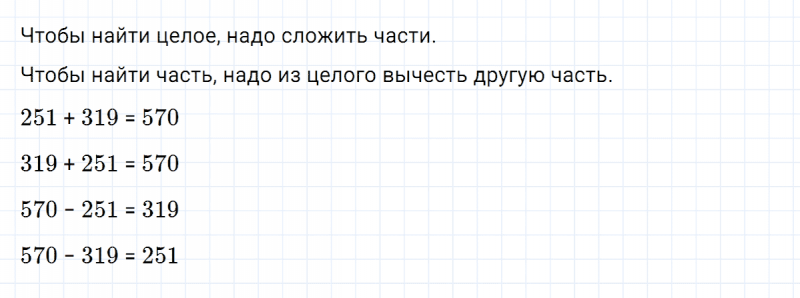 Чтобы найти целое, надо сложить части.

Чтобы найти часть, надо из целого вычесть другую часть.

$251 + 319 = 570$

$319 + 251 = 570$

$570 - 251 = 319$

$570 - 319 = 251$